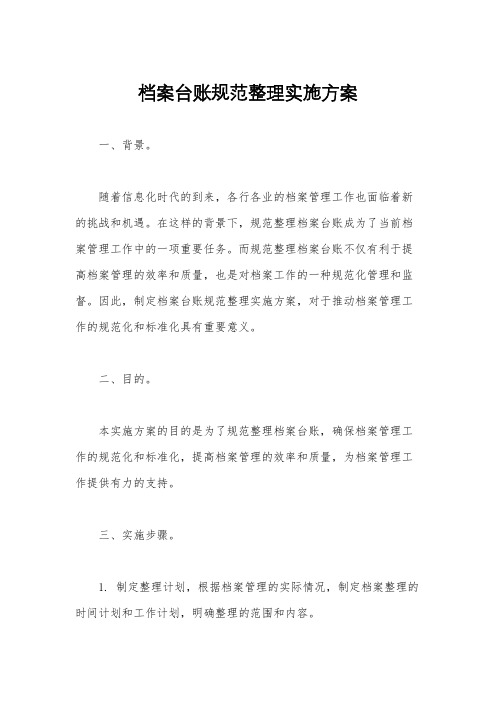 档案台账规范整理实施方案

一、背景。

随着信息化时代的到来，各行各业的档案管理工作也面临着新的挑战和机遇。在这样的背景下，规范整理档案台账成为了当前档案管理工作中的一项重要任务。而规范整理档案台账不仅有利于提高档案管理的效率和质量，也是对档案工作的一种规范化管理和监督。因此，制定档案台账规范整理实施方案，对于推动档案管理工作的规范化和标准化具有重要意义。

二、目的。

本实施方案的目的是为了规范整理档案台账，确保档案管理工作的规范化和标准化，提高档案管理的效率和质量，为档案管理工作提供有力的支持。

三、实施步骤。

1. 制定整理计划，根据档案管理的实际情况，制定档案整理的时间计划和工作计划，明确整理的范围和内容。